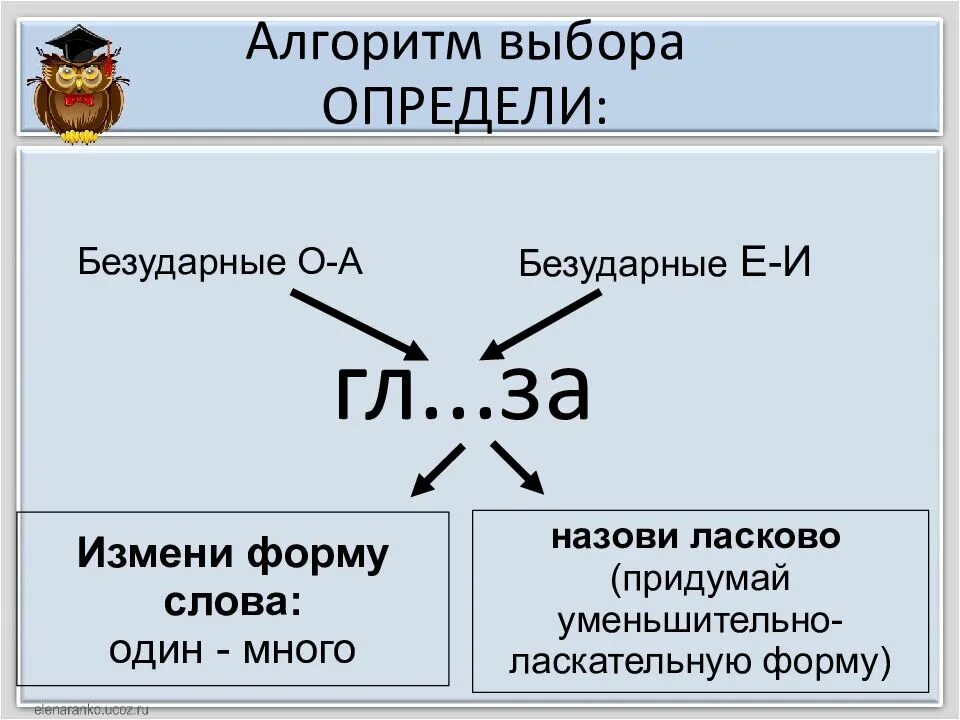 Алгоритм выбора
ОПРЕДЕЛИ:

Безударные О-А

Безударные Е-И

гл...за

Измени форму слова:
один - много

назови ласково
(придумай уменьшительно-ласкательную форму)

elenaranko.ucoz.ru